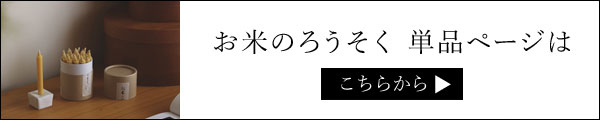 お米のろうそく 単品ページは

こちらから ▶